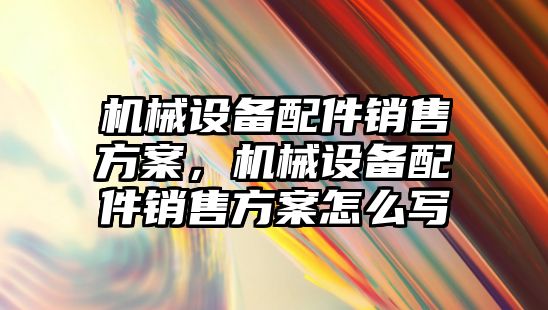 机械设备配件销售方案，机械设备配件销售方案怎么写